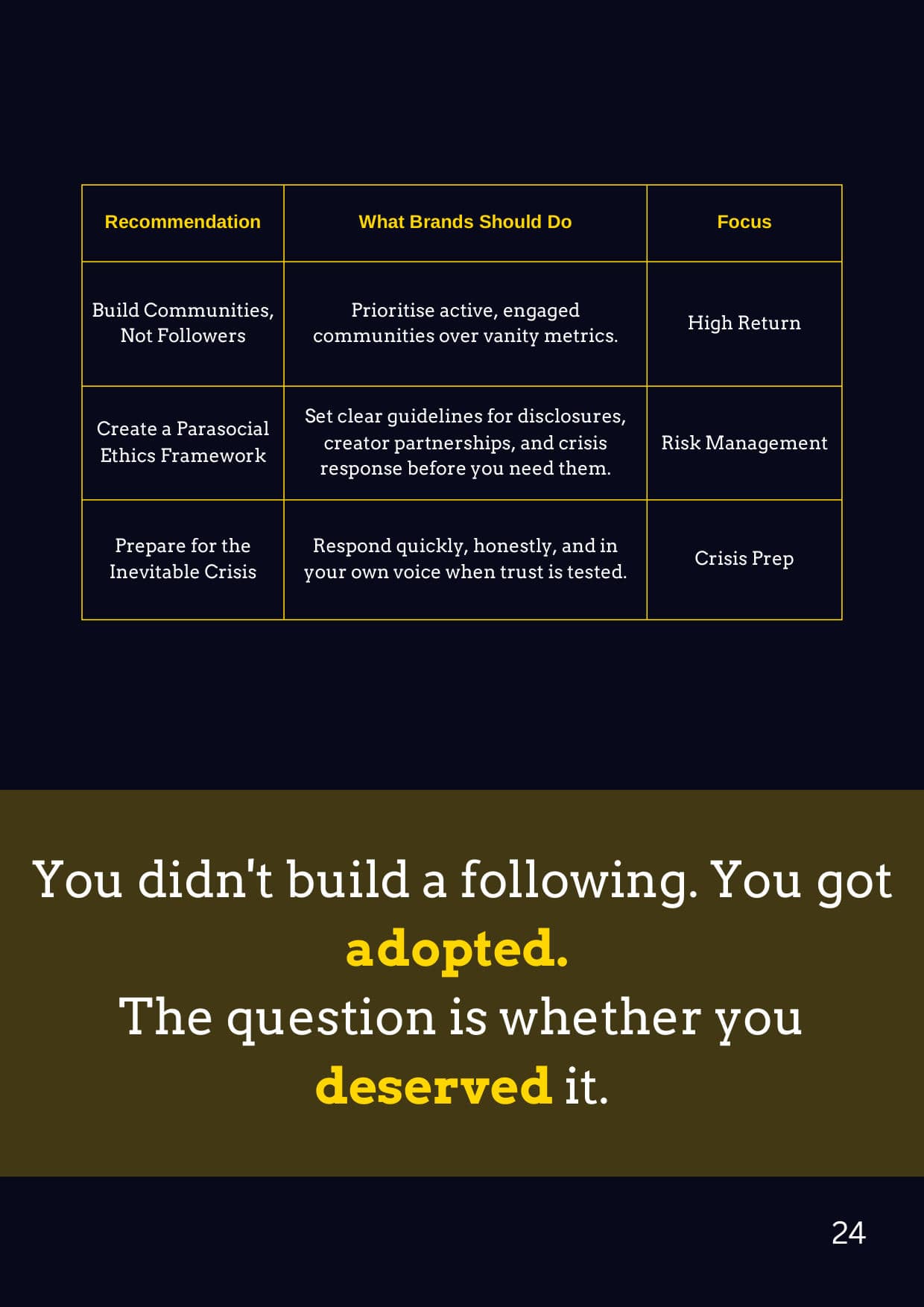 | Recommendation | What Brands Should Do | Focus |
|---|---|---|
| Build Communities, Not Followers | Prioritise active, engaged communities over vanity metrics. | High Return |
| Create a Parasocial Ethics Framework | Set clear guidelines for disclosures, creator partnerships, and crisis response before you need them. | Risk Management |
| Prepare for the Inevitable Crisis | Respond quickly, honestly, and in your own voice when trust is tested. | Crisis Prep |

You didn't build a following. You got adopted.
The question is whether you deserved it.

24